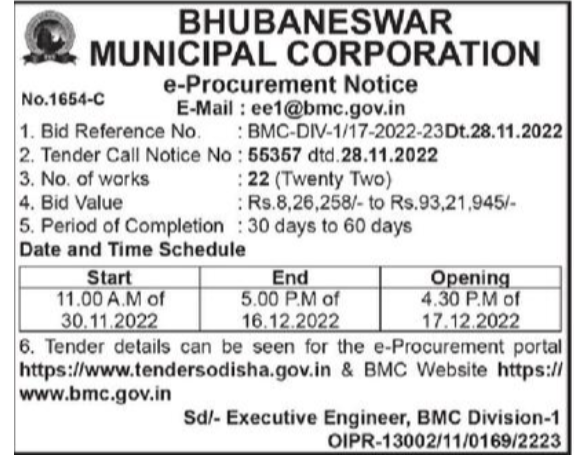 BHUBANESWAR MUNICIPAL CORPORATION

e-Procurement Notice

No.1654-C

E-Mail : ee1@bmc.gov.in

1. Bid Reference No. : BMC-DIV-1/17-2022-23Dt.28.11.2022
2. Tender Call Notice No : 55357 dtd.28.11.2022
3. No. of works : 22 (Twenty Two)
4. Bid Value : Rs.8,26,258/- to Rs.93,21,945/-
5. Period of Completion : 30 days to 60 days

Date and Time Schedule

| Start | End | Opening |
|---|---|---|
| 11.00 A.M of 30.11.2022 | 5.00 P.M of 16.12.2022 | 4.30 P.M of 17.12.2022 |

6. Tender details can be seen for the e-Procurement portal https://www.tendersodisha.gov.in & BMC Website https://www.bmc.gov.in

Sd/- Executive Engineer, BMC Division-1

OIPR-13002/11/0169/2223